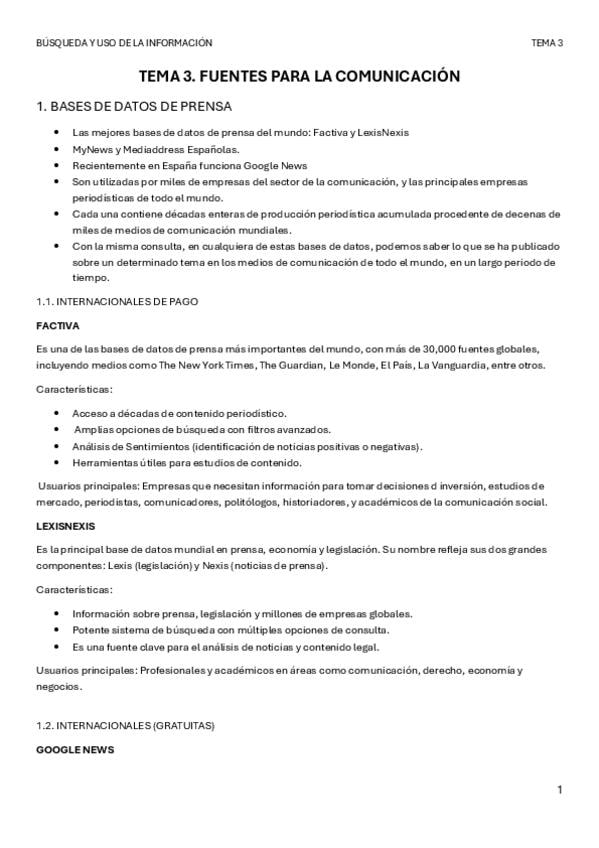 BÚSQUEDA Y USO DE LA INFORMACIÓN TEMA 3

TEMA 3. FUENTES PARA LA COMUNICACIÓN

1. BASES DE DATOS DE PRENSA

• Las mejores bases de datos de prensa del mundo: Factiva y LexisNexis
• MyNews y Mediaddress Españolas.
• Recientemente en España funciona Google News
• Son utilizadas por miles de empresas del sector de la comunicación, y las principales empresas periodísticas de todo el mundo.
• Cada una contiene décadas enteras de producción periodística acumulada procedente de decenas de miles de medios de comunicación mundiales.
• Con la misma consulta, en cualquiera de estas bases de datos, podemos saber lo que se ha publicado sobre un determinado tema en los medios de comunicación de todo el mundo, en un largo periodo de tiempo.

1.1. INTERNACIONALES DE PAGO

FACTIVA

Es una de las bases de datos de prensa más importantes del mundo, con más de 30,000 fuentes globales, incluyendo medios como The New York Times, The Guardian, Le Monde, El País, La Vanguardia, entre otros.

Características:

• Acceso a décadas de contenido periodístico.
• Amplias opciones de búsqueda con filtros avanzados.
• Análisis de Sentimientos (identificación de noticias positivas o negativas).
• Herramientas útiles para estudios de contenido.

Usuarios principales: Empresas que necesitan información para tomar decisiones d inversión, estudios de mercado, periodistas, comunicadores, politólogos, historiadores, y académicos de la comunicación social.

LEXISNEXIS

Es la principal base de datos mundial en prensa, economía y legislación. Su nombre refleja sus dos grandes componentes: Lexis (legislación) y Nexis (noticias de prensa).

Características:

• Información sobre prensa, legislación y millones de empresas globales.
• Potente sistema de búsqueda con múltiples opciones de consulta.
• Es una fuente clave para el análisis de noticias y contenido legal.

Usuarios principales: Profesionales y académicos en áreas como comunicación, derecho, economía y negocios.

1.2. INTERNACIONALES (GRATUITAS)

GOOGLE NEWS

1